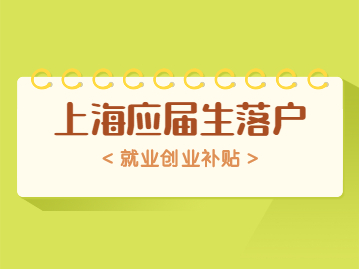 上海应届生落户

< 就业创业补贴 >